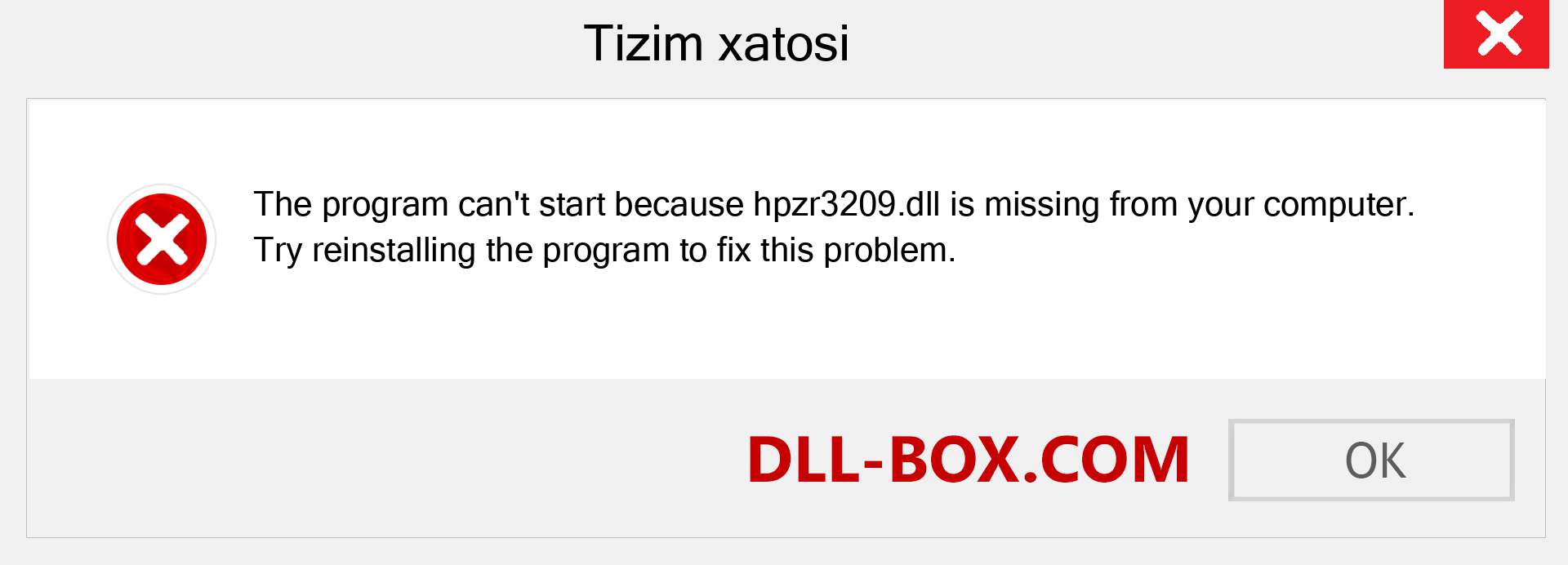 Tizim xatosi

The program can't start because hpzr3209.dll is missing from your computer. Try reinstalling the program to fix this problem.

DLL-BOX.COM

OK